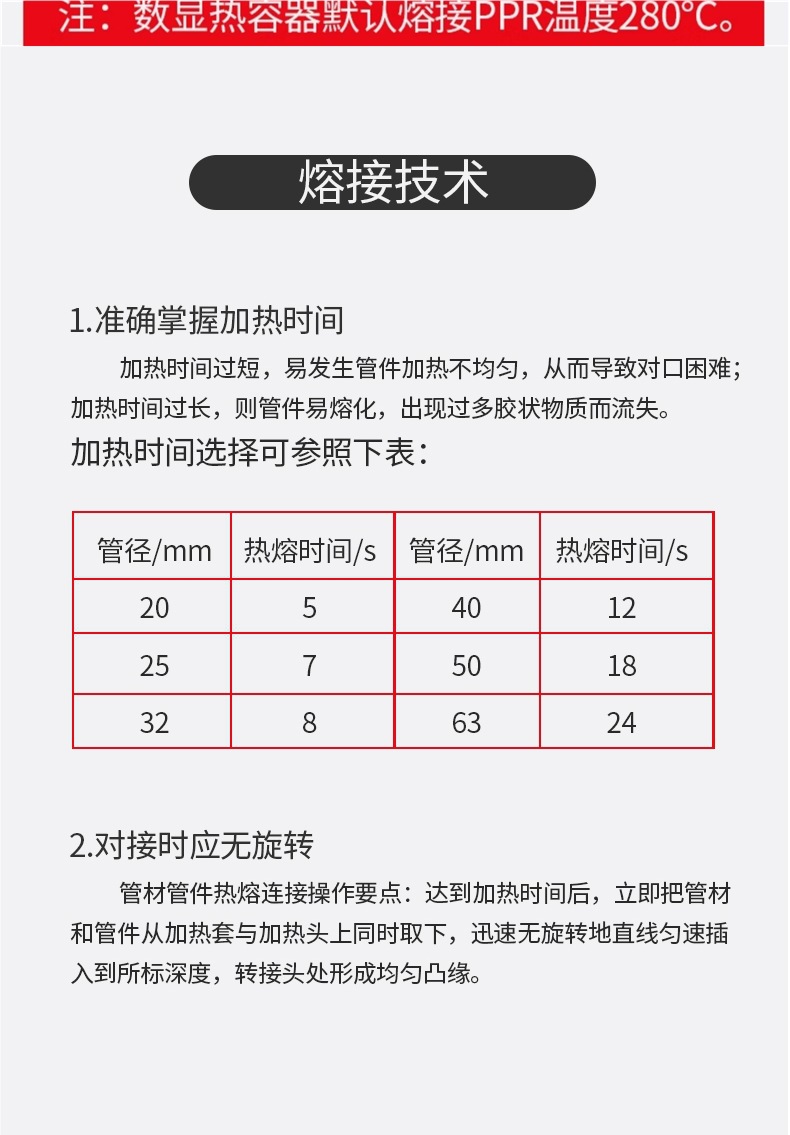 注：数显热容器默认熔接PPR温度280°C。

熔接技术

1.准确掌握加热时间

加热时间过短，易发生管件加热不均匀，从而导致对口困难；加热时间过长，则管件易熔化，出现过多胶状物质而流失。

加热时间选择可参照下表：

| 管径/mm | 热熔时间/s | 管径/mm | 热熔时间/s |
|---|---|---|---|
| 20 | 5 | 40 | 12 |
| 25 | 7 | 50 | 18 |
| 32 | 8 | 63 | 24 |

2.对接时应无旋转

管材管件热熔连接操作要点：达到加热时间后，立即把管材和管件从加热套与加热头上同时取下，迅速无旋转地直线匀速插入到所标深度，转接头处形成均匀凸缘。